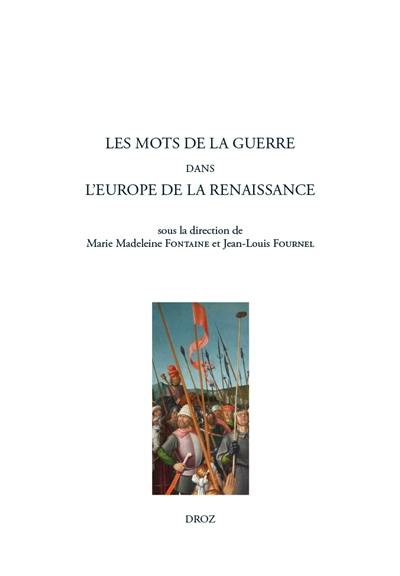 LES MOTS DE LA GUERRE

DANS

L'EUROPE DE LA RENAISSANCE

sous la direction de
Marie Madeleine FONTAINE et Jean-Louis FOURNEL

DROZ